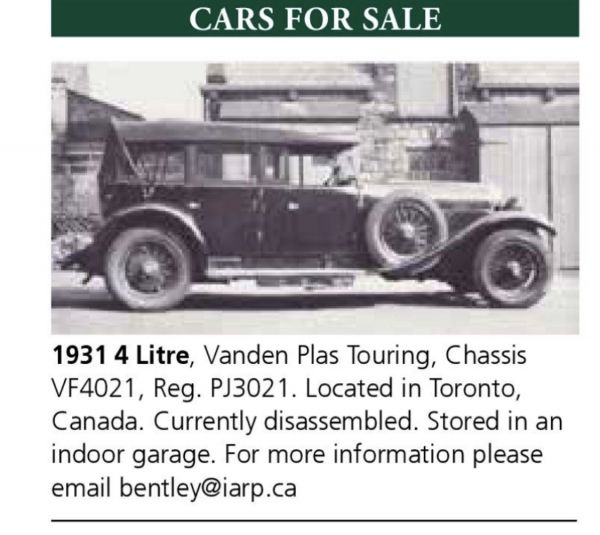 CARS FOR SALE

1931 4 Litre, Vanden Plas Touring, Chassis VF4021, Reg. PJ3021. Located in Toronto, Canada. Currently disassembled. Stored in an indoor garage. For more information please email bentley@iarp.ca